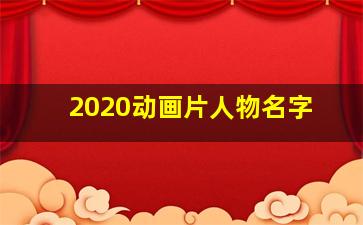 2020动画片人物名字